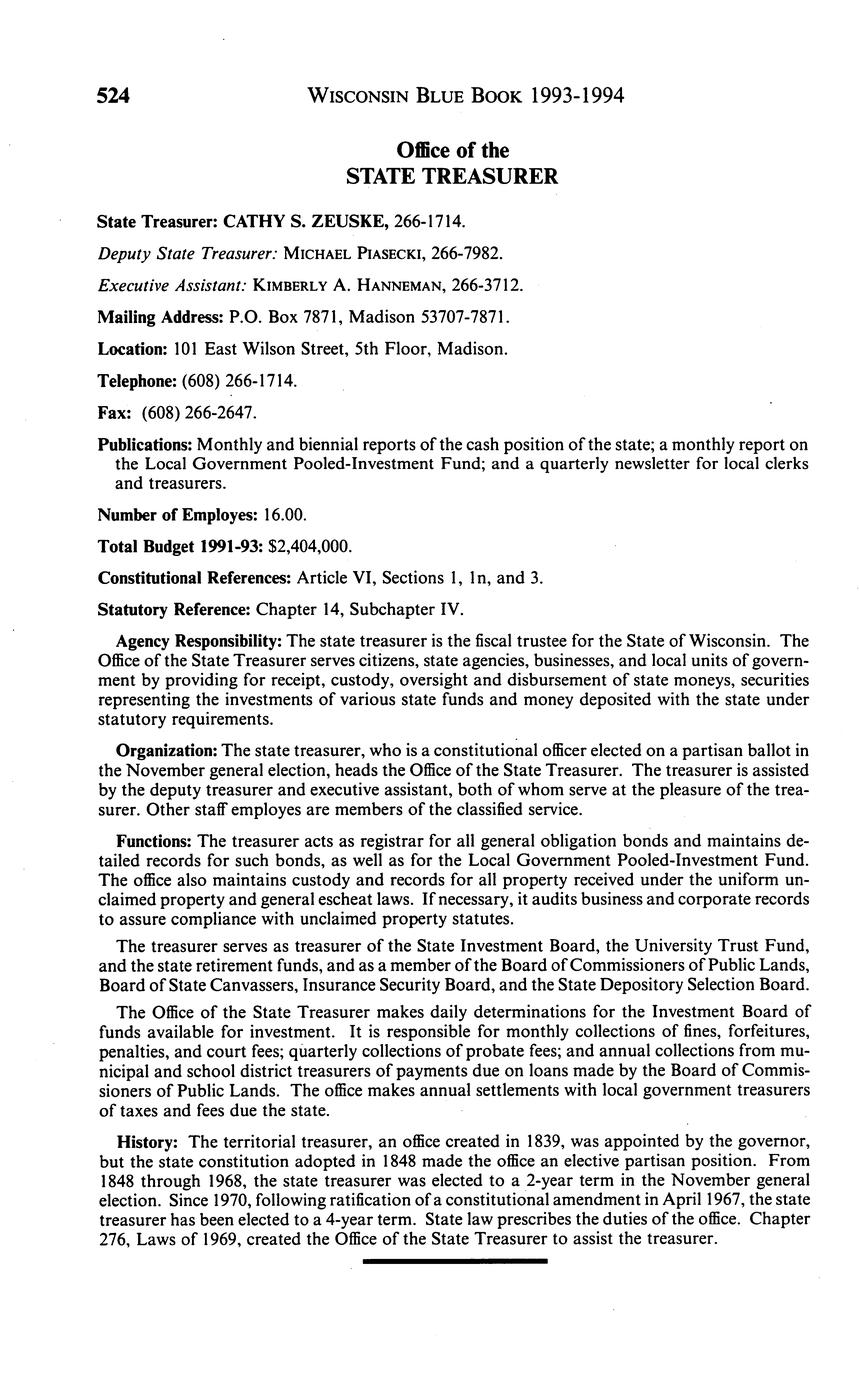 524 WISCONSIN BLUE BOOK 1993-1994

Office of the
STATE TREASURER

State Treasurer: CATHY S. ZEUSKE, 266-1714.

Deputy State Treasurer: MICHAEL PIASECKI, 266-7982.

Executive Assistant: KIMBERLY A. HANNEMAN, 266-3712.

Mailing Address: P.O. Box 7871, Madison 53707-7871.

Location: 101 East Wilson Street, 5th Floor, Madison.

Telephone: (608) 266-1714.

Fax: (608) 266-2647.

Publications: Monthly and biennial reports of the cash position of the state; a monthly report on the Local Government Pooled-Investment Fund; and a quarterly newsletter for local clerks and treasurers.

Number of Employes: 16.00.

Total Budget 1991-93: $2,404,000.

Constitutional References: Article VI, Sections 1, 1n, and 3.

Statutory Reference: Chapter 14, Subchapter IV.

Agency Responsibility: The state treasurer is the fiscal trustee for the State of Wisconsin. The Office of the State Treasurer serves citizens, state agencies, businesses, and local units of government by providing for receipt, custody, oversight and disbursement of state moneys, securities representing the investments of various state funds and money deposited with the state under statutory requirements.

Organization: The state treasurer, who is a constitutional officer elected on a partisan ballot in the November general election, heads the Office of the State Treasurer. The treasurer is assisted by the deputy treasurer and executive assistant, both of whom serve at the pleasure of the treasurer. Other staff employes are members of the classified service.

Functions: The treasurer acts as registrar for all general obligation bonds and maintains detailed records for such bonds, as well as for the Local Government Pooled-Investment Fund. The office also maintains custody and records for all property received under the uniform unclaimed property and general escheat laws. If necessary, it audits business and corporate records to assure compliance with unclaimed property statutes.

The treasurer serves as treasurer of the State Investment Board, the University Trust Fund, and the state retirement funds, and as a member of the Board of Commissioners of Public Lands, Board of State Canvassers, Insurance Security Board, and the State Depository Selection Board.

The Office of the State Treasurer makes daily determinations for the Investment Board of funds available for investment. It is responsible for monthly collections of fines, forfeitures, penalties, and court fees; quarterly collections of probate fees; and annual collections from municipal and school district treasurers of payments due on loans made by the Board of Commissioners of Public Lands. The office makes annual settlements with local government treasurers of taxes and fees due the state.

History: The territorial treasurer, an office created in 1839, was appointed by the governor, but the state constitution adopted in 1848 made the office an elective partisan position. From 1848 through 1968, the state treasurer was elected to a 2-year term in the November general election. Since 1970, following ratification of a constitutional amendment in April 1967, the state treasurer has been elected to a 4-year term. State law prescribes the duties of the office. Chapter 276, Laws of 1969, created the Office of the State Treasurer to assist the treasurer.